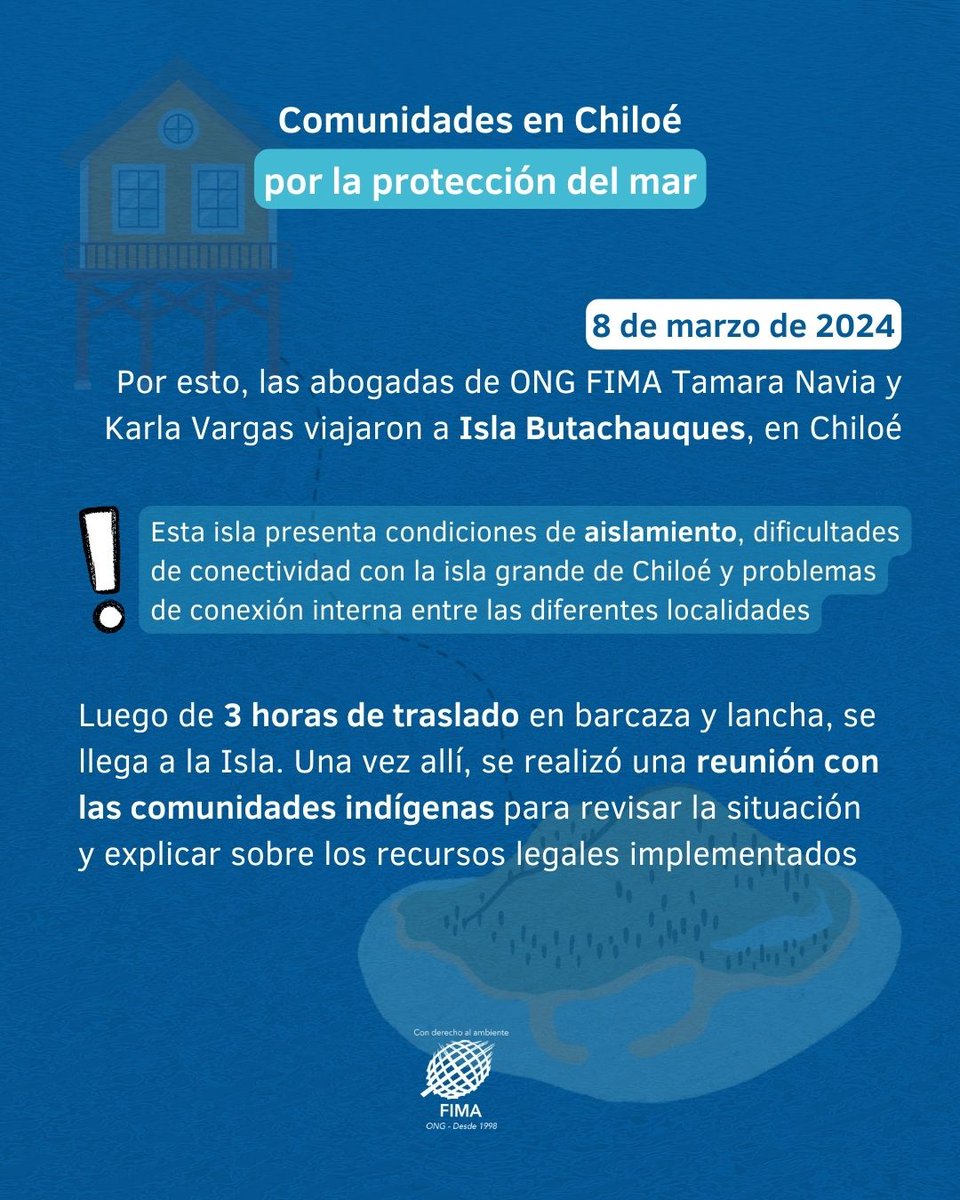 Comunidades en Chiloé
por la protección del mar

8 de marzo de 2024

Por esto, las abogadas de ONG FIMA Tamara Navia y Karla Vargas viajaron a Isla Butachauques, en Chiloé

!

Esta isla presenta condiciones de aislamiento, dificultades de conectividad con la isla grande de Chiloé y problemas de conexión interna entre las diferentes localidades

Luego de 3 horas de traslado en barcaza y lancha, se llega a la Isla. Una vez allí, se realizó una reunión con las comunidades indígenas para revisar la situación y explicar sobre los recursos legales implementados

Con derecho al ambiente
FIMA
ONG - Desde 1998